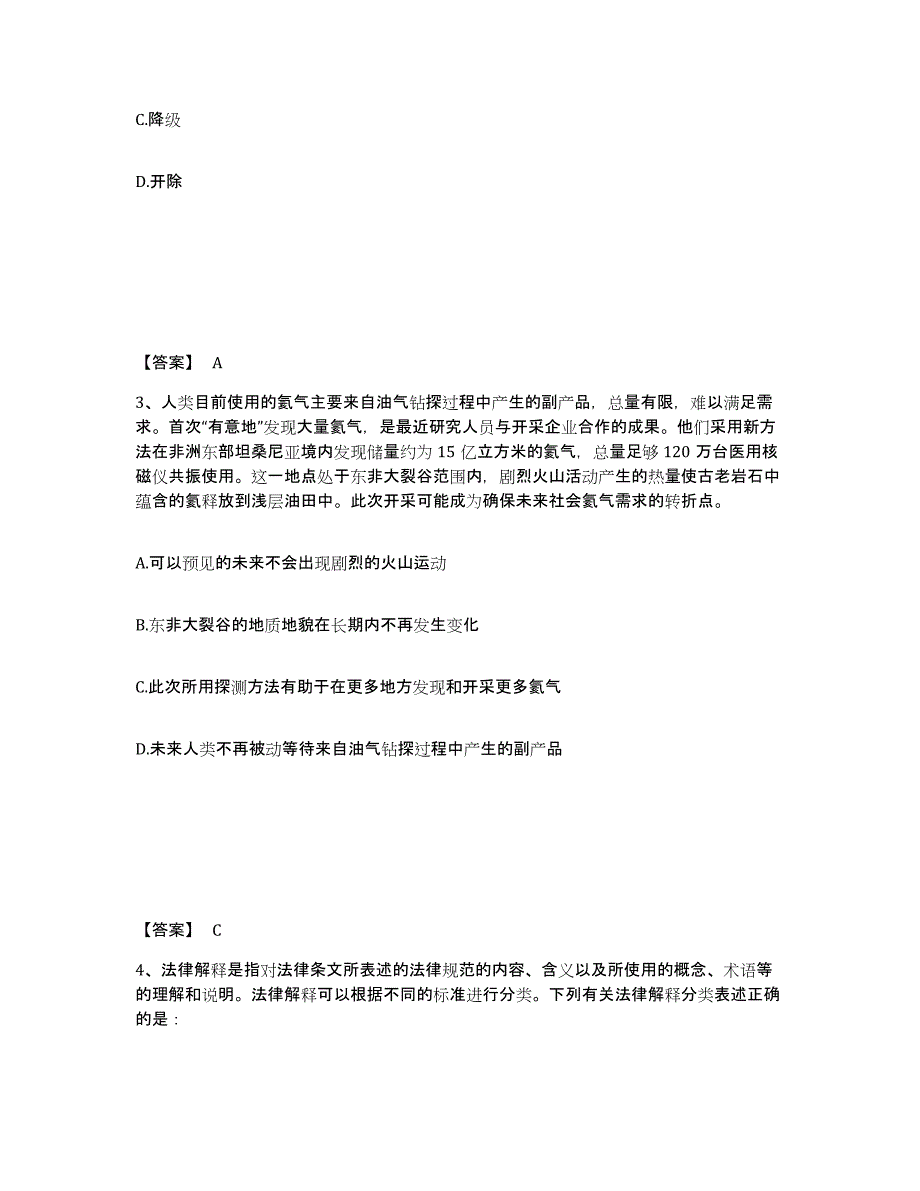 C.降级

D.开除

【答案】 A

3、人类目前使用的氦气主要来自油气钻探过程中产生的副产品，总量有限，难以满足需求。首次“有意地”发现大量氦气，是最近研究人员与开采企业合作的成果。他们采用新方法在非洲东部坦桑尼亚境内发现储量约为 15 亿立方米的氦气，总量足够 120 万台医用核磁仪共振使用。这一地点处于东非大裂谷范围内，剧烈火山活动产生的热量使古老岩石中蕴含的氦释放到浅层油田中。此次开采可能成为确保未来社会氦气需求的转折点。

A.可以预见的未来不会出现剧烈的火山运动

B.东非大裂谷的地质地貌在长期内不再发生变化

C.此次所用探测方法有助于在更多地方发现和开采更多氦气

D.未来人类不再被动等待来自油气钻探过程中产生的副产品

【答案】 C

4、法律解释是指对法律条文所表述的法律规范的内容、含义以及所使用的概念、术语等的理解和说明。法律解释可以根据不同的标准进行分类。下列有关法律解释分类表述正确的是：